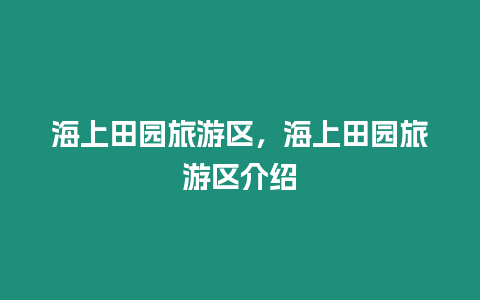 海上田园旅游区，海上田园旅游区介绍